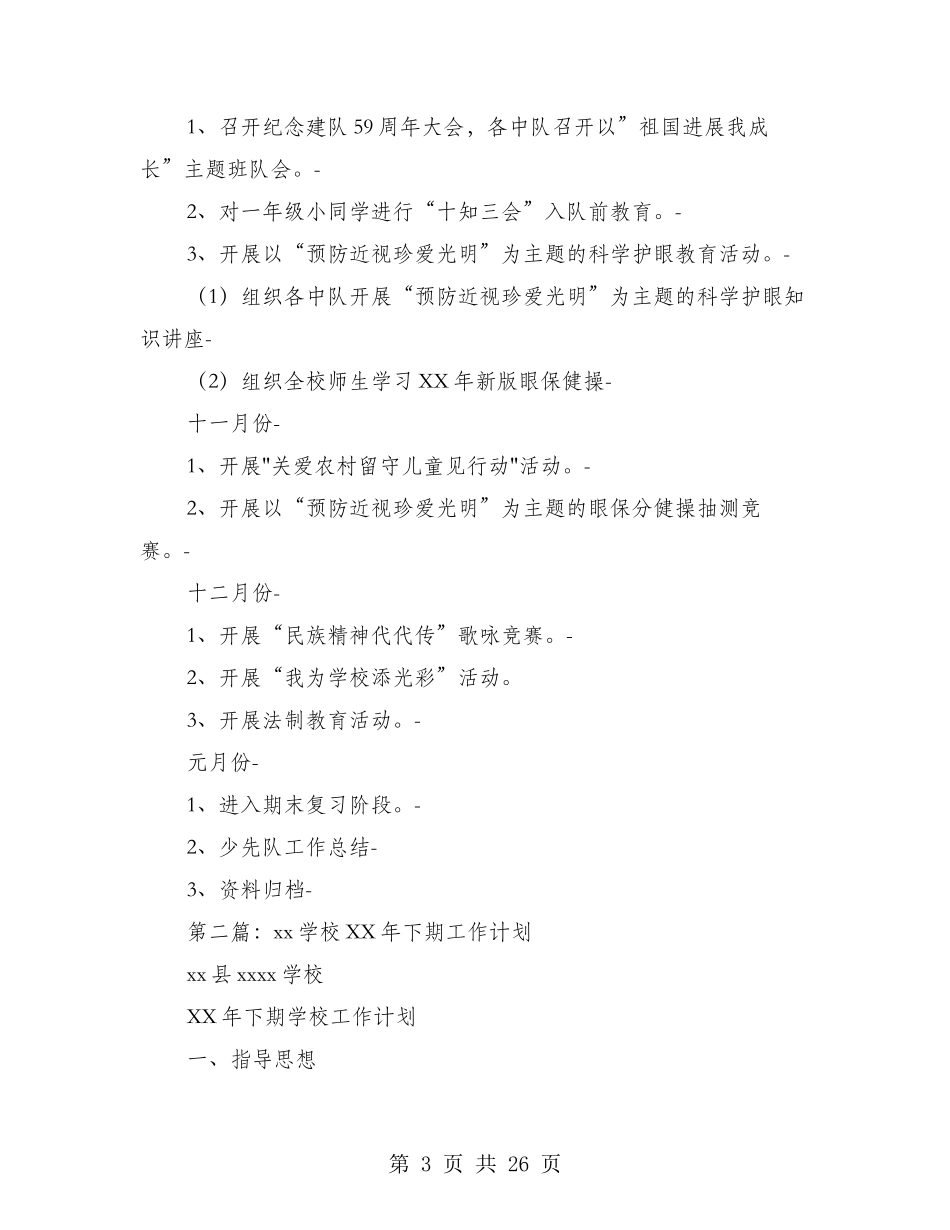 1、召开纪念建队59周年大会，各中队召开以”祖国进展我成长”主题班队会。-

2、对一年级小同学进行“十知三会”入队前教育。-

3、开展以“预防近视珍爱光明”为主题的科学护眼教育活动。-

（1）组织各中队开展“预防近视珍爱光明”为主题的科学护眼知识讲座-

（2）组织全校师生学习XX年新版眼保健操-

十一月份-

1、开展"关爱农村留守儿童见行动"活动。-

2、开展以“预防近视珍爱光明”为主题的眼保分健操抽测竞赛。-

十二月份-

1、开展“民族精神代代传”歌咏竞赛。-

2、开展“我为学校添光彩”活动。

3、开展法制教育活动。-

元月份-

1、进入期末复习阶段。-

2、少先队工作总结-

3、资料归档-

第二篇：xx学校XX年下期工作计划

xx县xxxx学校

XX年下期学校工作计划

一、指导思想

第 3 页 共 26 页